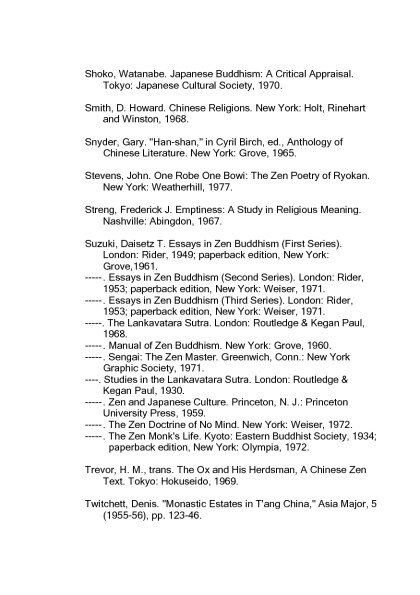 Shoko, Watanabe. Japanese Buddhism: A Critical Appraisal. Tokyo: Japanese Cultural Society, 1970.

Smith, D. Howard. Chinese Religions. New York: Holt, Rinehart and Winston, 1968.

Snyder, Gary. "Han-shan," in Cyril Birch, ed., Anthology of Chinese Literature. New York: Grove, 1965.

Stevens, John. One Robe One Bowl: The Zen Poetry of Ryokan. New York: Weatherhill, 1977.

Streng, Frederick J. Emptiness: A Study in Religious Meaning. Nashville: Abingdon, 1967.

Suzuki, Daisetz T. Essays in Zen Buddhism (First Series). London: Rider, 1949; paperback edition, New York: Grove,1961.
-----. Essays in Zen Buddhism (Second Series). London: Rider, 1953; paperback edition, New York: Weiser, 1971.
-----. Essays in Zen Buddhism (Third Series). London: Rider, 1953; paperback edition, New York: Weiser, 1971.
-----. The Lankavatara Sutra. London: Routledge & Kegan Paul, 1968.
-----. Manual of Zen Buddhism. New York: Grove, 1960.
-----. Sengai: The Zen Master. Greenwich, Conn.: New York Graphic Society, 1971.
----. Studies in the Lankavatara Sutra. London: Routledge & Kegan Paul, 1930.
-----. Zen and Japanese Culture. Princeton, N. J.: Princeton University Press, 1959.
-----. The Zen Doctrine of No Mind. New York: Weiser, 1972.
-----. The Zen Monk's Life. Kyoto: Eastern Buddhist Society, 1934; paperback edition, New York: Olympia, 1972.

Trevor, H. M., trans. The Ox and His Herdsman, A Chinese Zen Text. Tokyo: Hokuseido, 1969.

Twitchett, Denis. "Monastic Estates in T'ang China," Asia Major, 5 (1955-56), pp. 123-46.